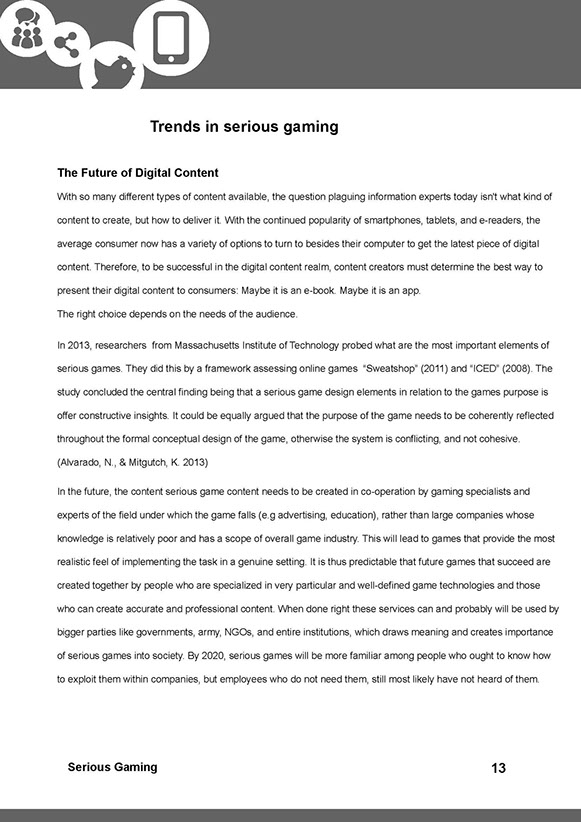 Trends in serious gaming

The Future of Digital Content

With so many different types of content available, the question plaguing information experts today isn't what kind of content to create, but how to deliver it. With the continued popularity of smartphones, tablets, and e-readers, the average consumer now has a variety of options to turn to besides their computer to get the latest piece of digital content. Therefore, to be successful in the digital content realm, content creators must determine the best way to present their digital content to consumers: Maybe it is an e-book. Maybe it is an app.
The right choice depends on the needs of the audience.

In 2013, researchers from Massachusetts Institute of Technology probed what are the most important elements of serious games. They did this by a framework assessing online games "Sweatshop" (2011) and "ICED" (2008). The study concluded the central finding being that a serious game design elements in relation to the games purpose is offer constructive insights. It could be equally argued that the purpose of the game needs to be coherently reflected throughout the formal conceptual design of the game, otherwise the system is conflicting, and not cohesive. (Alvarado, N., & Mitgutch, K. 2013)

In the future, the content serious game content needs to be created in co-operation by gaming specialists and experts of the field under which the game falls (e.g advertising, education), rather than large companies whose knowledge is relatively poor and has a scope of overall game industry. This will lead to games that provide the most realistic feel of implementing the task in a genuine setting. It is thus predictable that future games that succeed are created together by people who are specialized in very particular and well-defined game technologies and those who can create accurate and professional content. When done right these services can and probably will be used by bigger parties like governments, army, NGOs, and entire institutions, which draws meaning and creates importance of serious games into society. By 2020, serious games will be more familiar among people who ought to know how to exploit them within companies, but employees who do not need them, still most likely have not heard of them.

Serious Gaming

13